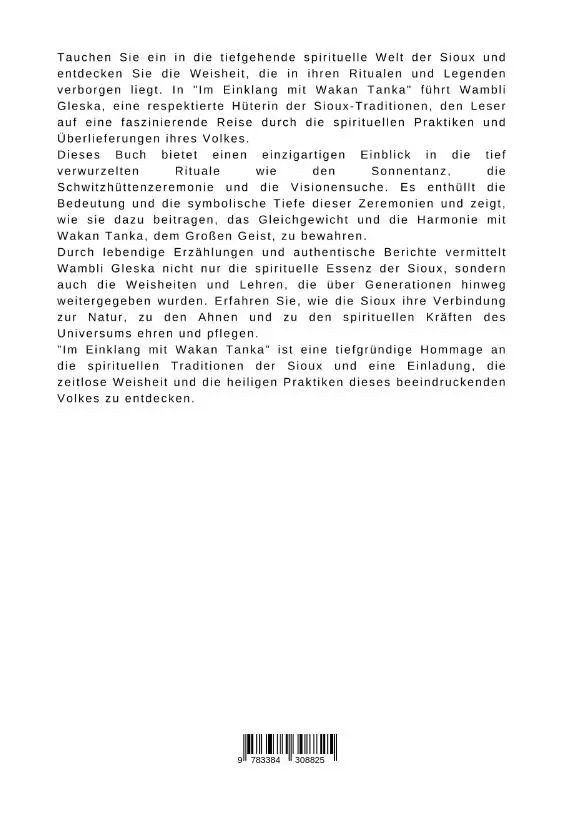 Tauchen Sie ein in die tiefgehende spirituelle Welt der Sioux und entdecken Sie die Weisheit, die in ihren Ritualen und Legenden verborgen liegt. In "Im Einklang mit Wakan Tanka" führt Wambli Gleska, eine respektierte Hüterin der Sioux-Traditionen, den Leser auf eine faszinierende Reise durch die spirituellen Praktiken und Überlieferungen ihres Volkes.
Dieses Buch bietet einen einzigartigen Einblick in die tief verwurzelten Rituale wie den Sonnentanz, die Schwitzhüttenzeremonie und die Visionensuche. Es enthüllt die Bedeutung und die symbolische Tiefe dieser Zeremonien und zeigt, wie sie dazu beitragen, das Gleichgewicht und die Harmonie mit Wakan Tanka, dem Großen Geist, zu bewahren.
Durch lebendige Erzählungen und authentische Berichte vermittelt Wambli Gleska nicht nur die spirituelle Essenz der Sioux, sondern auch die Weisheiten und Lehren, die über Generationen hinweg weitergegeben wurden. Erfahren Sie, wie die Sioux ihre Verbindung zur Natur, zu den Ahnen und zu den spirituellen Kräften des Universums ehren und pflegen.
"Im Einklang mit Wakan Tanka" ist eine tiefgründige Hommage an die spirituellen Traditionen der Sioux und eine Einladung, die zeitlose Weisheit und die heiligen Praktiken dieses beeindruckenden Volkes zu entdecken.

9 783384 308825